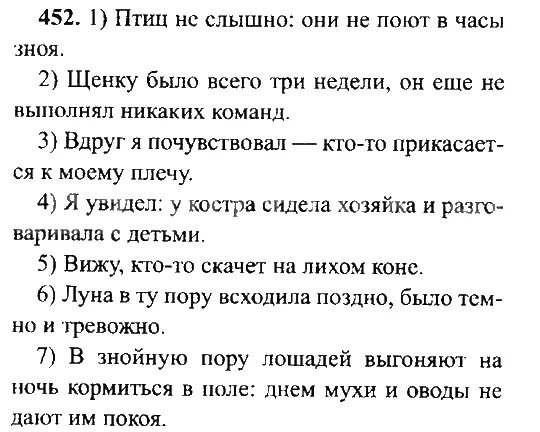 452. 1) Птиц не слышно: они не поют в часы зноя.

2) Щенку было всего три недели, он еще не выполнял никаких команд.

3) Вдруг я почувствовал — кто-то прикасается к моему плечу.

4) Я увидел: у костра сидела хозяйка и разговаривала с детьми.

5) Вижу, кто-то скачет на лихом коне.

6) Луна в ту пору всходила поздно, было темно и тревожно.

7) В знойную пору лошадей выгоняют на ночь кормиться в поле: днем мухи и оводы не дают им покоя.